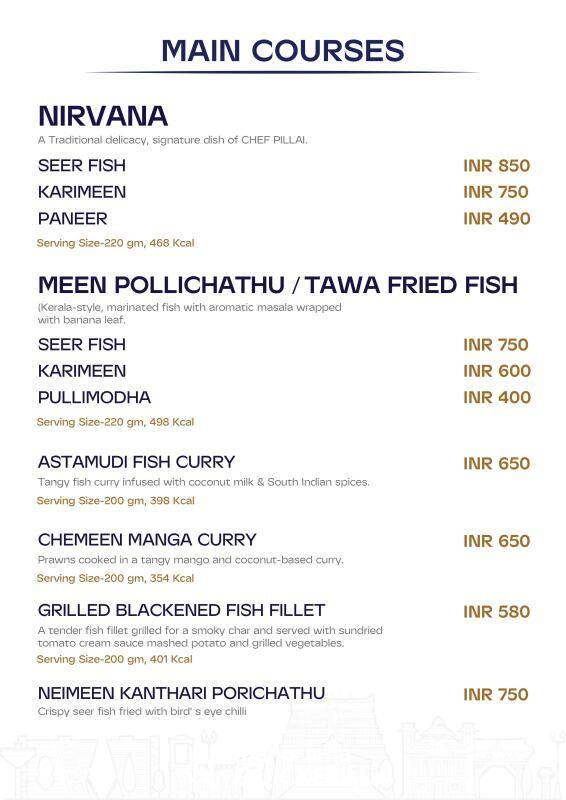 MAIN COURSES

NIRVANA
A Traditional delicacy, signature dish of CHEF PILLAI.

SEER FISH INR 850
KARIMEEN INR 750
PANEER INR 490
Serving Size-220 gm, 468 Kcal

MEEN POLLICHATHU / TAWA FRIED FISH
(Kerala-style, marinated fish with aromatic masala wrapped with banana leaf.

SEER FISH INR 750
KARIMEEN INR 600
PULLIMODHA INR 400
Serving Size-220 gm, 498 Kcal

ASTAMUDI FISH CURRY INR 650
Tangy fish curry infused with coconut milk & South Indian spices.
Serving Size-200 gm, 398 Kcal

CHEMEEN MANGA CURRY INR 650
Prawns cooked in a tangy mango and coconut-based curry.
Serving Size-200 gm, 354 Kcal

GRILLED BLACKENED FISH FILLET INR 580
A tender fish fillet grilled for a smoky char and served with sundried tomato cream sauce mashed potato and grilled vegetables.
Serving Size-200 gm, 401 Kcal

NEIMEEN KANTHARI PORICHATHU INR 750
Crispy seer fish fried with bird' s eye chilli